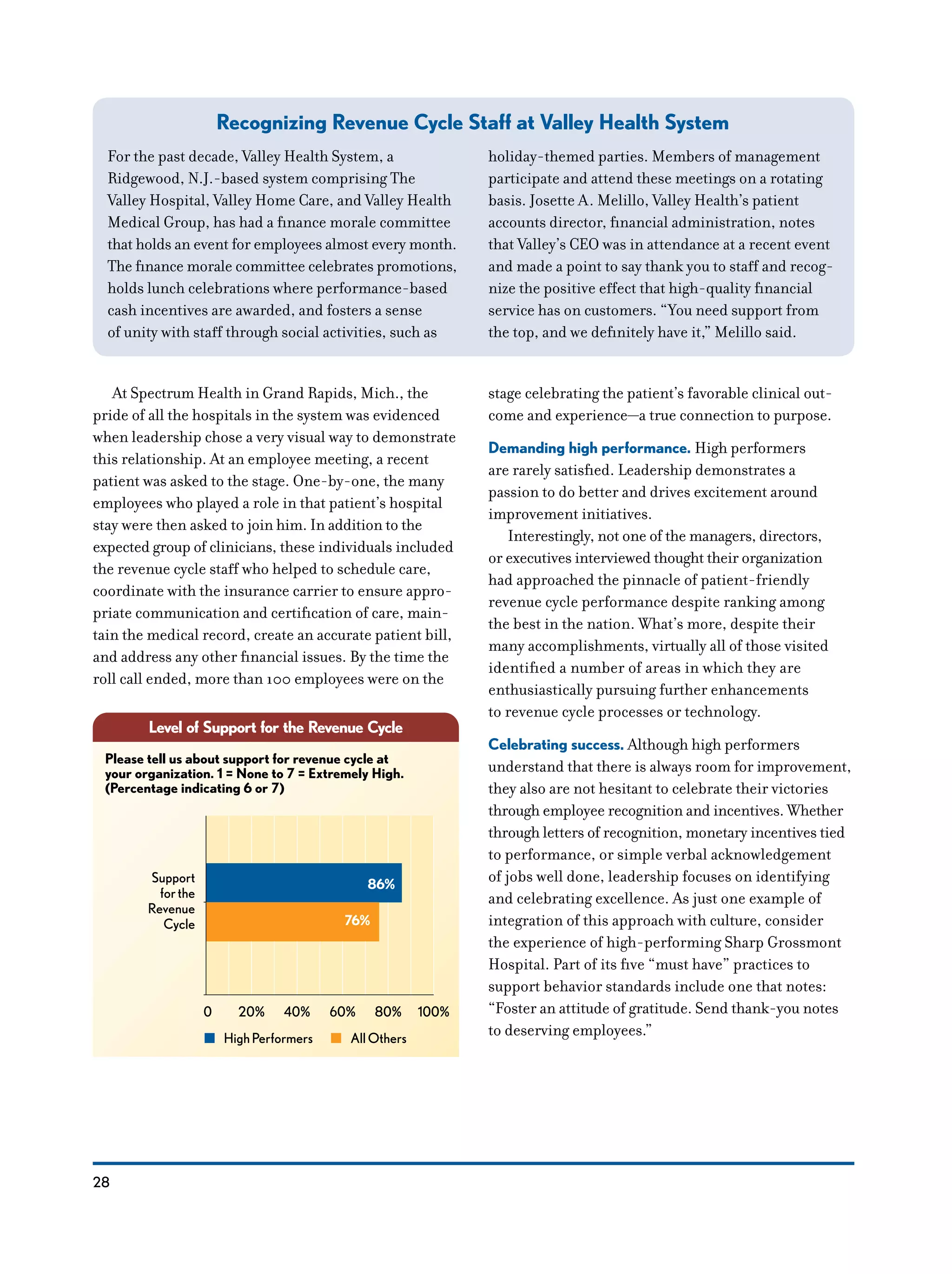 Recognizing Revenue Cycle Staff at Valley Health System

For the past decade, Valley Health System, a Ridgewood, N.J.-based system comprising The Valley Hospital, Valley Home Care, and Valley Health Medical Group, has had a finance morale committee that holds an event for employees almost every month. The finance morale committee celebrates promotions, holds lunch celebrations where performance-based cash incentives are awarded, and fosters a sense of unity with staff through social activities, such as holiday-themed parties. Members of management participate and attend these meetings on a rotating basis. Josette A. Melillo, Valley Health's patient accounts director, financial administration, notes that Valley's CEO was in attendance at a recent event and made a point to say thank you to staff and recognize the positive effect that high-quality financial service has on customers. "You need support from the top, and we definitely have it," Melillo said.

At Spectrum Health in Grand Rapids, Mich., the pride of all the hospitals in the system was evidenced when leadership chose a very visual way to demonstrate this relationship. At an employee meeting, a recent patient was asked to the stage. One-by-one, the many employees who played a role in that patient's hospital stay were then asked to join him. In addition to the expected group of clinicians, these individuals included the revenue cycle staff who helped to schedule care, coordinate with the insurance carrier to ensure appropriate communication and certification of care, maintain the medical record, create an accurate patient bill, and address any other financial issues. By the time the roll call ended, more than 100 employees were on the

Level of Support for the Revenue Cycle

Please tell us about support for revenue cycle at your organization. 1 = None to 7 = Extremely High. (Percentage indicating 6 or 7)

Support for the Revenue Cycle
86%
76%
0 20% 40% 60% 80% 100%
High Performers All Others

stage celebrating the patient's favorable clinical outcome and experience—a true connection to purpose.

Demanding high performance. High performers are rarely satisfied. Leadership demonstrates a passion to do better and drives excitement around improvement initiatives.

Interestingly, not one of the managers, directors, or executives interviewed thought their organization had approached the pinnacle of patient-friendly revenue cycle performance despite ranking among the best in the nation. What's more, despite their many accomplishments, virtually all of those visited identified a number of areas in which they are enthusiastically pursuing further enhancements to revenue cycle processes or technology.

Celebrating success. Although high performers understand that there is always room for improvement, they also are not hesitant to celebrate their victories through employee recognition and incentives. Whether through letters of recognition, monetary incentives tied to performance, or simple verbal acknowledgement of jobs well done, leadership focuses on identifying and celebrating excellence. As just one example of integration of this approach with culture, consider the experience of high-performing Sharp Grossmont Hospital. Part of its five "must have" practices to support behavior standards include one that notes: "Foster an attitude of gratitude. Send thank-you notes to deserving employees."

28